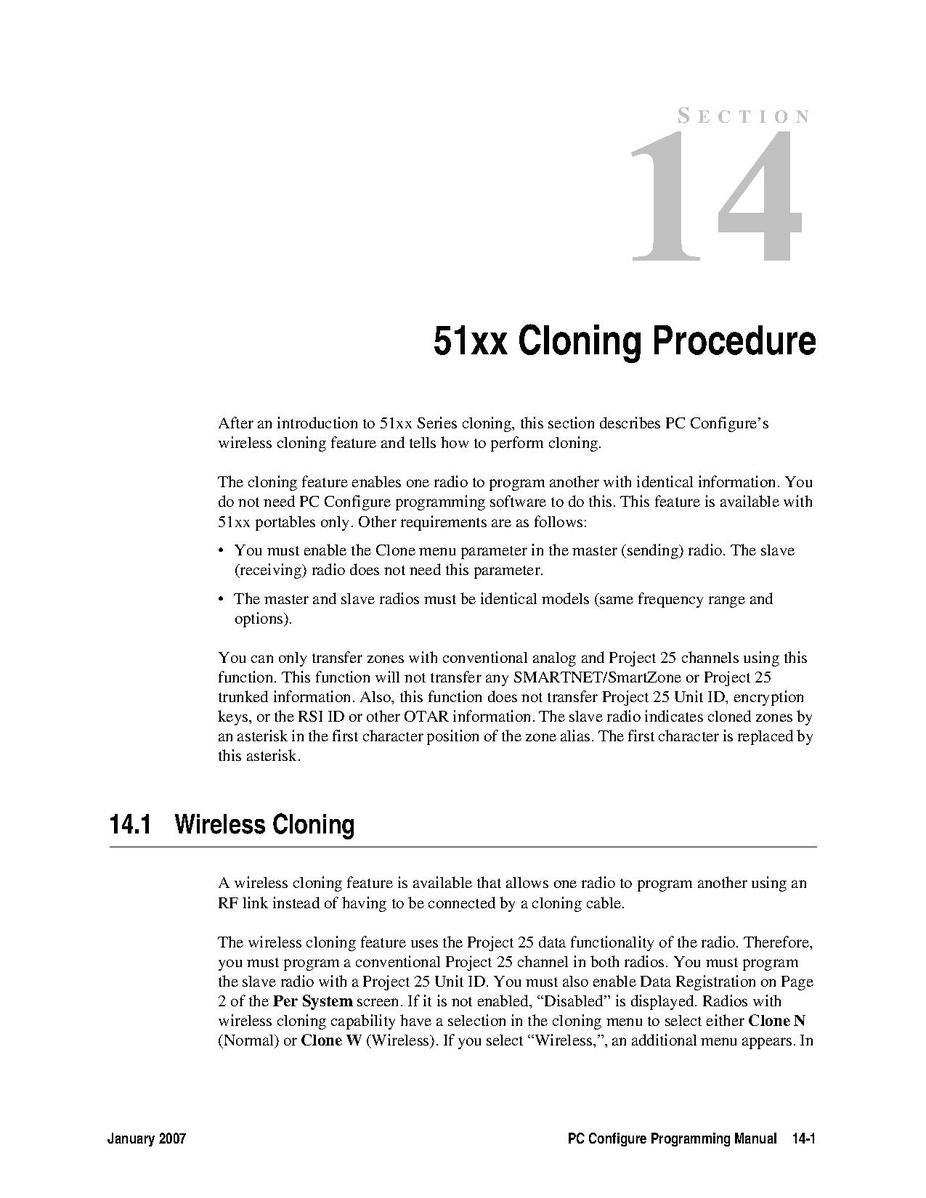 SECTION

14

51xx Cloning Procedure

After an introduction to 51xx Series cloning, this section describes PC Configure's wireless cloning feature and tells how to perform cloning.

The cloning feature enables one radio to program another with identical information. You do not need PC Configure programming software to do this. This feature is available with 51xx portables only. Other requirements are as follows:

• You must enable the Clone menu parameter in the master (sending) radio. The slave (receiving) radio does not need this parameter.

• The master and slave radios must be identical models (same frequency range and options).

You can only transfer zones with conventional analog and Project 25 channels using this function. This function will not transfer any SMARTNET/SmartZone or Project 25 trunked information. Also, this function does not transfer Project 25 Unit ID, encryption keys, or the RSI ID or other OTAR information. The slave radio indicates cloned zones by an asterisk in the first character position of the zone alias. The first character is replaced by this asterisk.

14.1 Wireless Cloning

A wireless cloning feature is available that allows one radio to program another using an RF link instead of having to be connected by a cloning cable.

The wireless cloning feature uses the Project 25 data functionality of the radio. Therefore, you must program a conventional Project 25 channel in both radios. You must program the slave radio with a Project 25 Unit ID. You must also enable Data Registration on Page 2 of the Per System screen. If it is not enabled, "Disabled" is displayed. Radios with wireless cloning capability have a selection in the cloning menu to select either Clone N (Normal) or Clone W (Wireless). If you select "Wireless,", an additional menu appears. In

January 2007

PC Configure Programming Manual 14-1